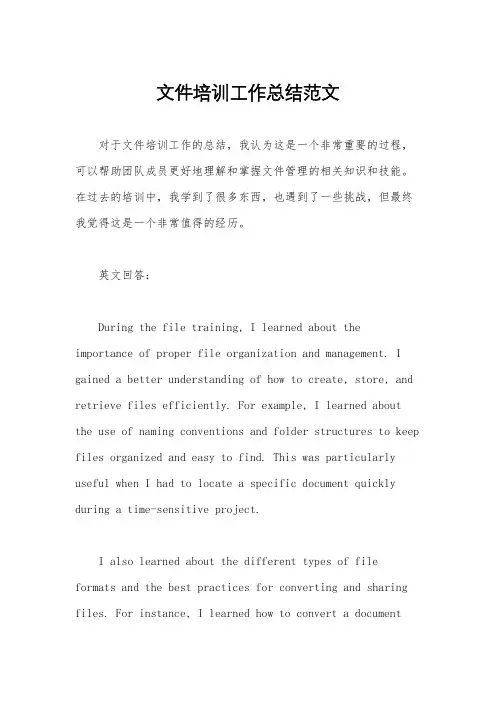 文件培训工作总结范文

对于文件培训工作的总结，我认为这是一个非常重要的过程，可以帮助团队成员更好地理解和掌握文件管理的相关知识和技能。在过去的培训中，我学到了很多东西，也遇到了一些挑战，但最终我觉得这是一个非常值得的经历。

英文回答：

During the file training, I learned about the importance of proper file organization and management. I gained a better understanding of how to create, store, and retrieve files efficiently. For example, I learned about the use of naming conventions and folder structures to keep files organized and easy to find. This was particularly useful when I had to locate a specific document quickly during a time-sensitive project.

I also learned about the different types of file formats and the best practices for converting and sharing files. For instance, I learned how to convert a document